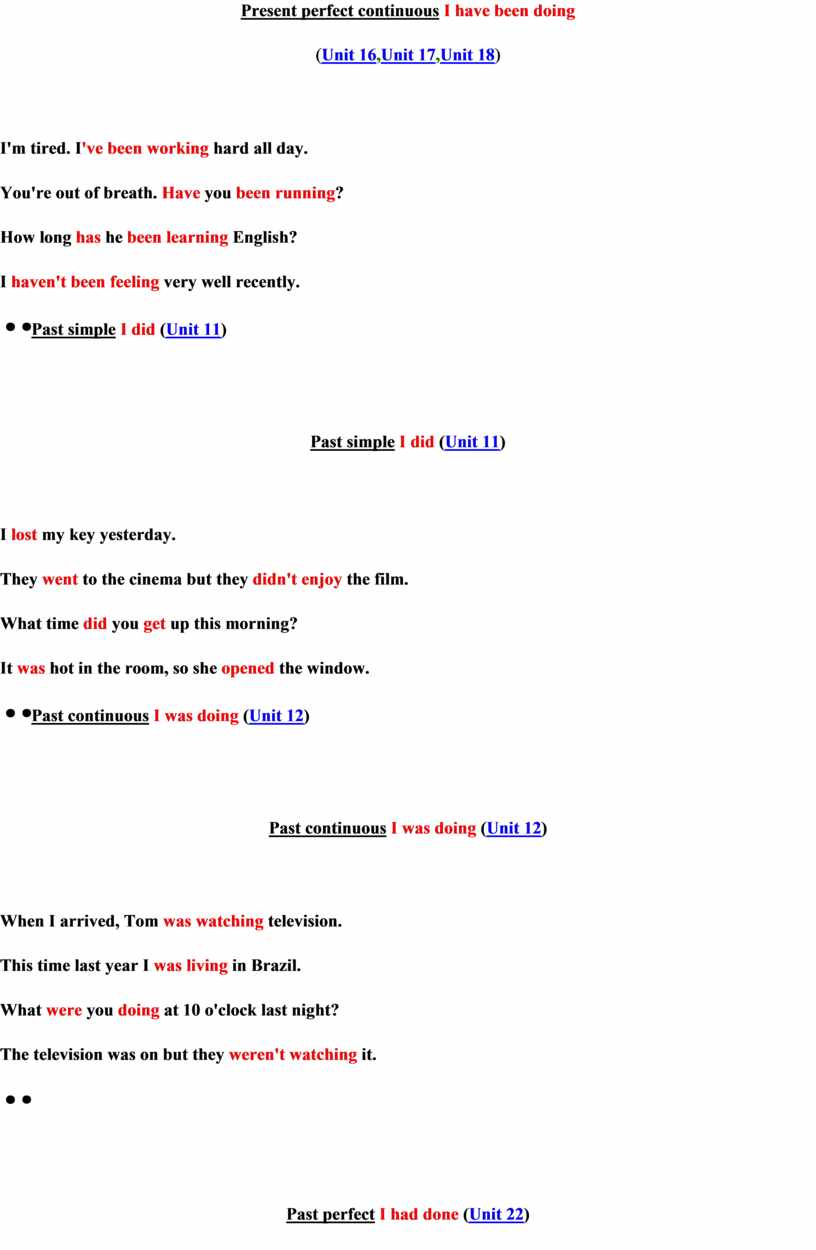 Present perfect continuous I have been doing

(Unit 16,Unit 17,Unit 18)

I'm tired. I've been working hard all day.

You're out of breath. Have you been running?

How long has he been learning English?

I haven't been feeling very well recently.

• •Past simple I did (Unit 11)

Past simple I did (Unit 11)

I lost my key yesterday.

They went to the cinema but they didn't enjoy the film.

What time did you get up this morning?

It was hot in the room, so she opened the window.

• •Past continuous I was doing (Unit 12)

Past continuous I was doing (Unit 12)

When I arrived, Tom was watching television.

This time last year I was living in Brazil.

What were you doing at 10 o'clock last night?

The television was on but they weren't watching it.

• •

Past perfect I had done (Unit 22)